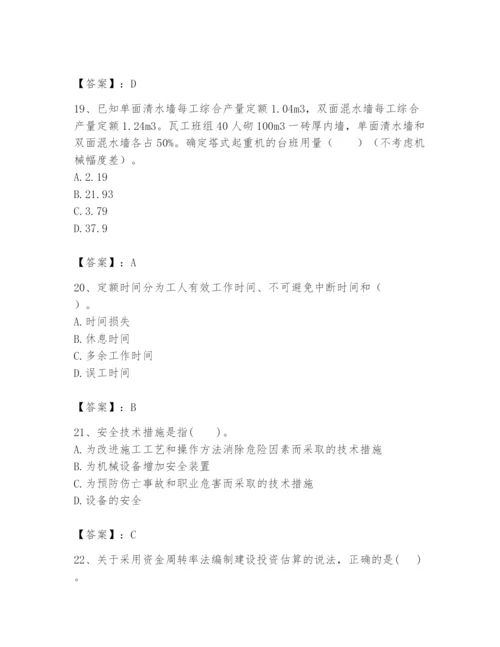 【答案】：D

19、已知单面清水墙每工综合产量定额 1.04m3，双面混水墙每工综合产量定额 1.24m3。瓦工班组 40 人砌 100m3 一砖厚内墙，单面清水墙和双面混水墙各占 50%。确定塔式起重机的台班用量（　　）（不考虑机械幅度差）。
A. 2.19
B. 21.93
C. 3.79
D. 37.9

【答案】：A

20、定额时间分为工人有效工作时间、不可避免中断时间和（　　）。
A. 时间损失
B. 休息时间
C. 多余工作时间
D. 误工时间

【答案】：B

21、安全技术措施是指(　　)。
A. 为改进施工工艺和操作方法消除危险因素而采取的技术措施
B. 为机械设备增加安全装置
C. 为预防伤亡事故和职业危害而采取的技术措施
D. 设备的安全

【答案】：C

22、关于采用资金周转率法编制建设投资估算的说法，正确的是(　　)。